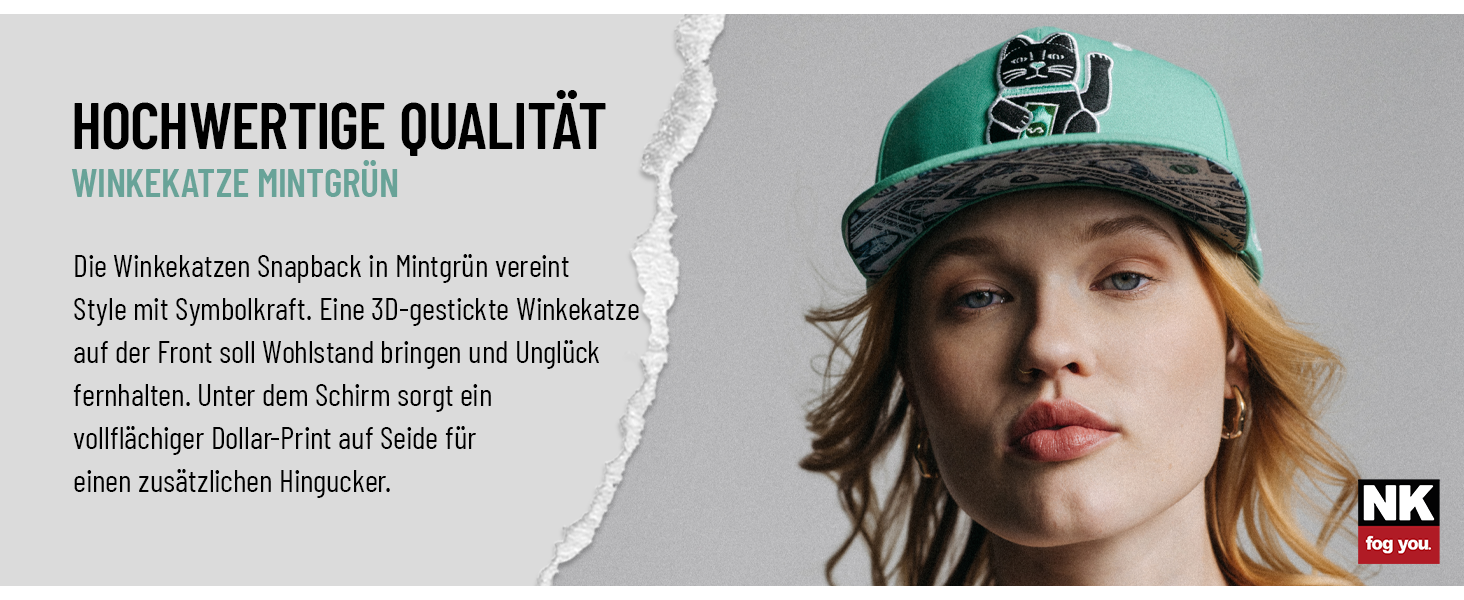 HOCHWERTIGE QUALITÄT
WINKEKATZE MINTGRÜN

Die Winkekatzen Snapback in Mintgrün vereint Style mit Symbolkraft. Eine 3D-gestickte Winkekatze auf der Front soll Wohlstand bringen und Unglück fernhalten. Unter dem Schirm sorgt ein vollflächiger Dollar-Print auf Seide für einen zusätzlichen Hingucker.

NK
fog you.